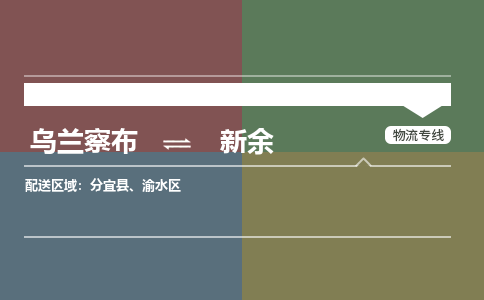 乌兰察布 ⇌ 新余

物流专线

配送区域：分宜县、渝水区